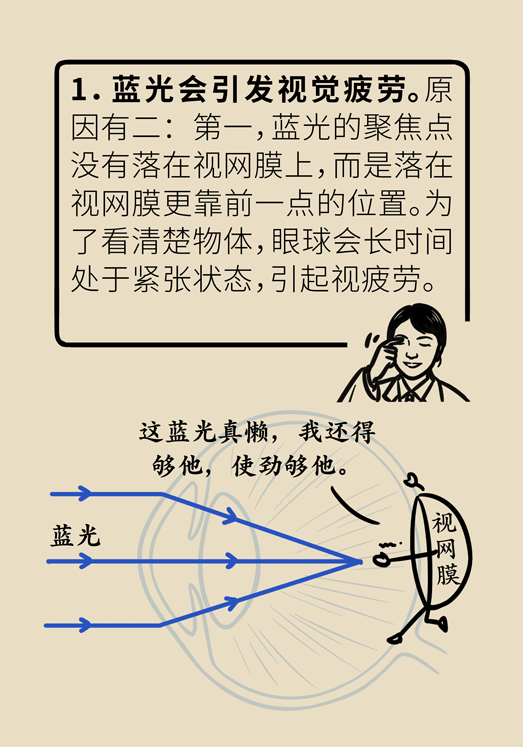 1. 蓝光会引发视觉疲劳。原因有二：第一，蓝光的聚焦点没有落在视网膜上，而是落在视网膜更靠前一点的位置。为了看清楚物体，眼球会长时间处于紧张状态，引起视疲劳。

这蓝光真懒，我还得够他，使劲够他。

蓝光

视网膜